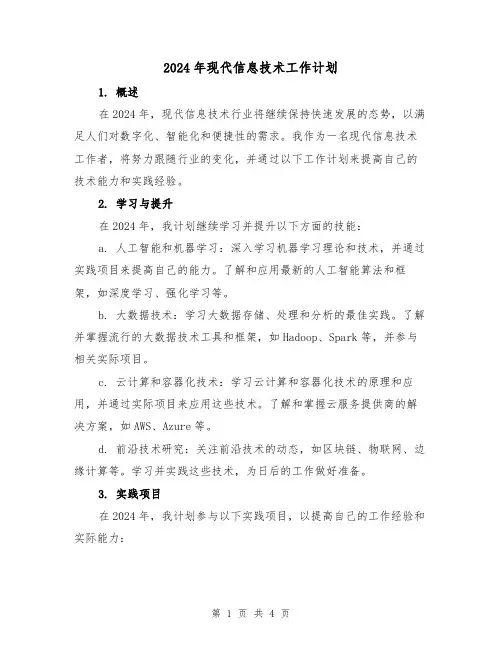 2024年现代信息技术工作计划

1. 概述

在2024年，现代信息技术行业将继续保持快速发展的态势，以满足人们对数字化、智能化和便捷性的需求。我作为一名现代信息技术工作者，将努力跟随行业的变化，并通过以下工作计划来提高自己的技术能力和实践经验。

2. 学习与提升

在2024年，我计划继续学习并提升以下方面的技能：

a. 人工智能和机器学习：深入学习机器学习理论和技术，并通过实践项目来提高自己的能力。了解和应用最新的人工智能算法和框架，如深度学习、强化学习等。

b. 大数据技术：学习大数据存储、处理和分析的最佳实践。了解并掌握流行的大数据技术工具和框架，如Hadoop、Spark等，并参与相关实际项目。

c. 云计算和容器化技术：学习云计算和容器化技术的原理和应用，并通过实际项目来应用这些技术。了解和掌握云服务提供商的解决方案，如AWS、Azure等。

d. 前沿技术研究：关注前沿技术的动态，如区块链、物联网、边缘计算等。学习并实践这些技术，为日后的工作做好准备。

3. 实践项目

在2024年，我计划参与以下实践项目，以提高自己的工作经验和实际能力：

第 1 页 共 4 页